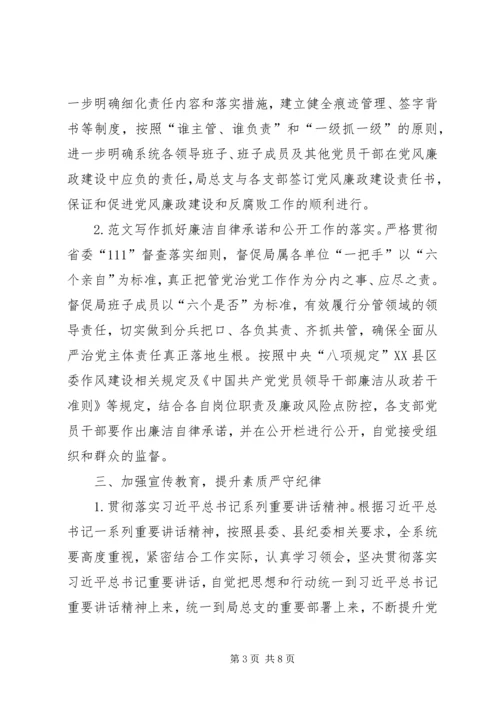 一步明确细化责任内容和落实措施，建立健全痕迹管理、签字背书等制度，按照“谁主管、谁负责”和“一级抓一级”的原则，进一步明确系统各领导班子、班子成员及其他党员干部在党风廉政建设中应负的责任，局总支与各支部签订党风廉政建设责任书，保证和促进党风廉政建设和反腐败工作的顺利进行。

2.范文写作抓好廉洁自律承诺和公开工作的落实。严格贯彻省委“111”督查落实细则，督促局属各单位“一把手”以“六个亲自”为标准，真正把管党治党工作作为分内之事、应尽之责。督促局班子成员以“六个是否”为标准，有效履行分管领域的领导责任，切实做到分兵把口、各负其责、齐抓共管，确保全面从严治党主体责任真正落地生根。按照中央“八项规定”XX县区委作风建设相关规定及《中国共产党党员领导干部廉洁从政若干准则》等规定，结合各自岗位职责及廉政风险点防控，各支部党员干部要作出廉洁自律承诺，并在公开栏进行公开，自觉接受组织和群众的监督。

三、加强宣传教育，提升素质严守纪律

1.贯彻落实习近平总书记系列重要讲话精神。根据习近平总书记一系列重要讲话精神，按照县委、县纪委相关要求，全系统要高度重视，紧密结合工作实际，认真学习领会，坚决贯彻落实习近平总书记重要讲话，自觉把思想和行动统一到习近平总书记重要讲话精神上来，统一到局总支的重要部署上来，不断提升党

第3页 共8页